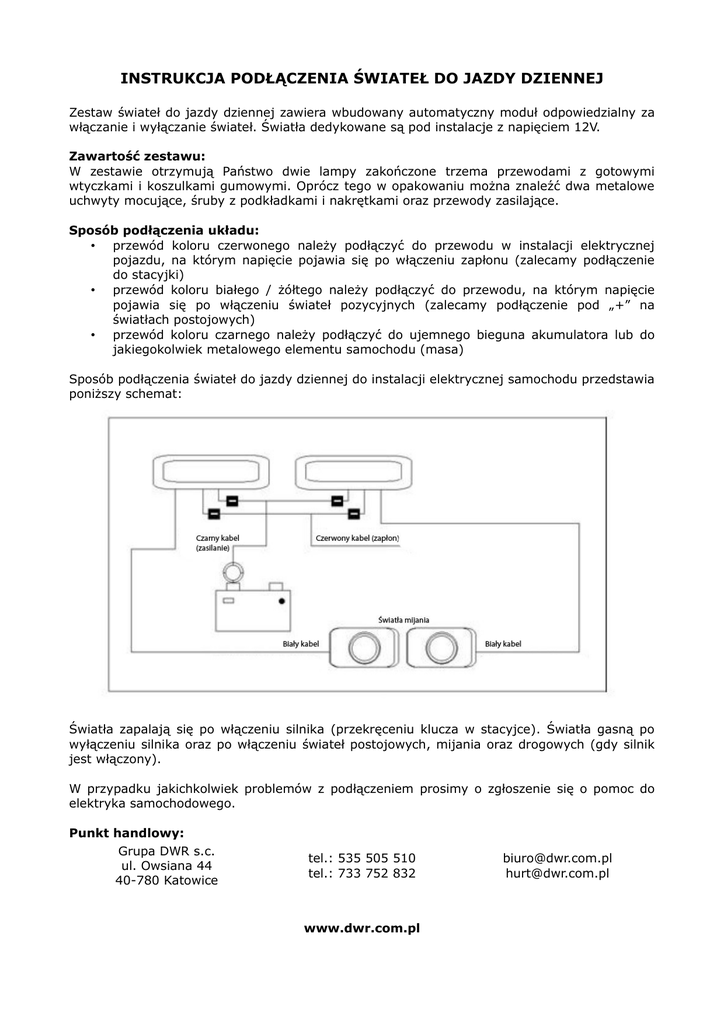 INSTRUKCJA PODŁĄCZENIA ŚWIATEŁ DO JAZDY DZIENNEJ

Zestaw świateł do jazdy dziennej zawiera wbudowany automatyczny moduł odpowiedzialny za włączanie i wyłączanie świateł. Światła dedykowane są pod instalacje z napięciem 12V.

Zawartość zestawu:
W zestawie otrzymują Państwo dwie lampy zakończone trzema przewodami z gotowymi wtyczkami i koszulkami gumowymi. Oprócz tego w opakowaniu można znaleźć dwa metalowe uchwyty mocujące, śruby z podkładkami i nakrętkami oraz przewody zasilające.

Sposób podłączenia układu:
• przewód koloru czerwonego należy podłączyć do przewodu w instalacji elektrycznej pojazdu, na którym napięcie pojawia się po włączeniu zapłonu (zalecamy podłączenie do stacyjki)
• przewód koloru białego / żółtego należy podłączyć do przewodu, na którym napięcie pojawia się po włączeniu świateł pozycyjnych (zalecamy podłączenie pod „+" na światłach postojowych)
• przewód koloru czarnego należy podłączyć do ujemnego bieguna akumulatora lub do jakiegokolwiek metalowego elementu samochodu (masa)

Sposób podłączenia świateł do jazdy dziennej do instalacji elektrycznej samochodu przedstawia poniższy schemat:

Czarny kabel (zasilanie)
Czerwony kabel (zapłon)
Światła mijania
Biały kabel
Biały kabel

Światła zapalają się po włączeniu silnika (przekręceniu klucza w stacyjce). Światła gasną po wyłączeniu silnika oraz po włączeniu świateł postojowych, mijania oraz drogowych (gdy silnik jest włączony).

W przypadku jakichkolwiek problemów z podłączeniem prosimy o zgłoszenie się o pomoc do elektryka samochodowego.

Punkt handlowy:
Grupa DWR s.c.
ul. Owsiana 44
40-780 Katowice

tel.: 535 505 510
tel.: 733 752 832

biuro@dwr.com.pl
hurt@dwr.com.pl

www.dwr.com.pl